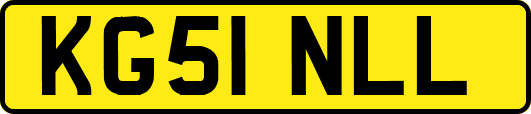 KG51 NLL